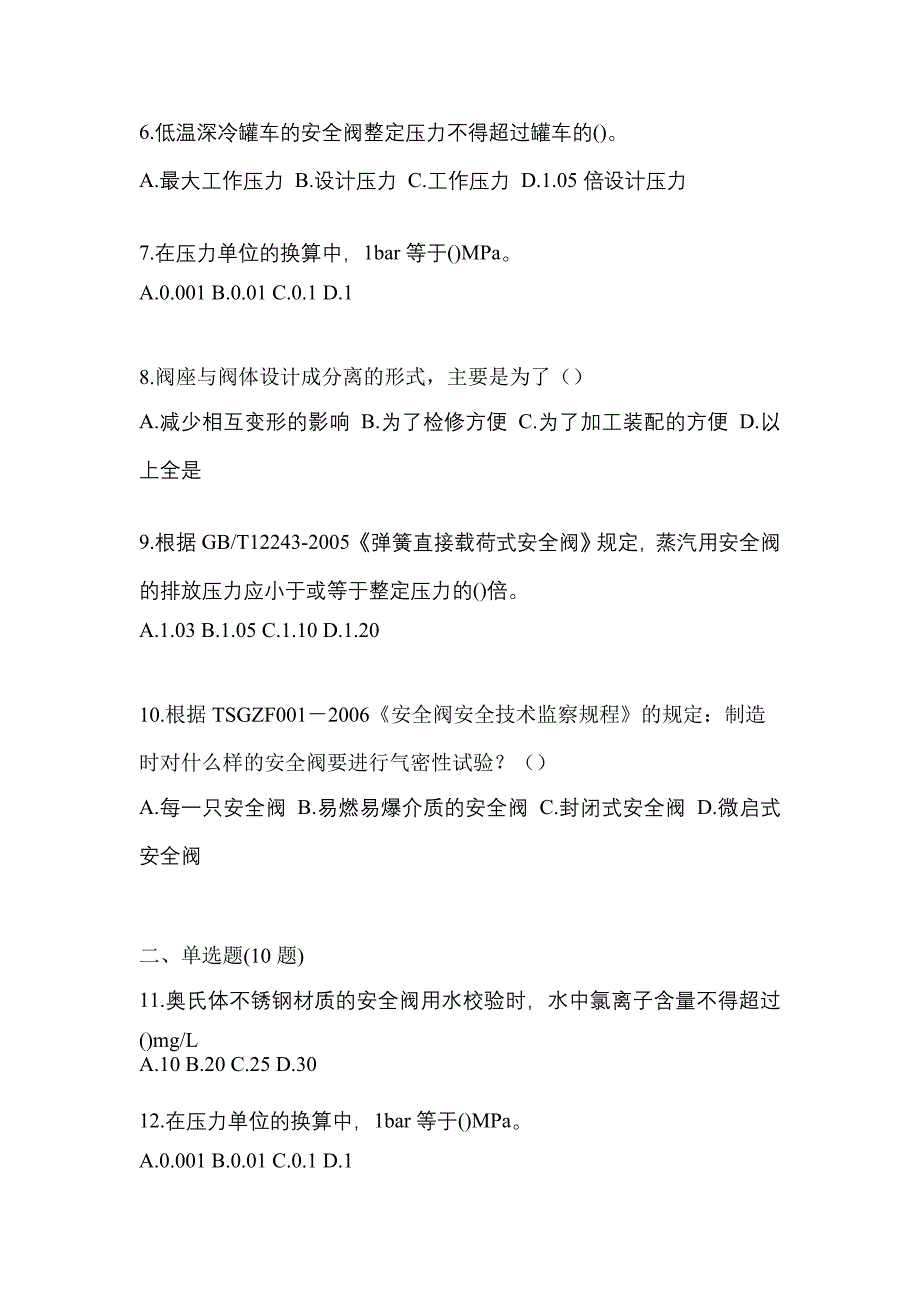 6.低温深冷罐车的安全阀整定压力不得超过罐车的()。

A.最大工作压力 B.设计压力 C.工作压力 D.1.05 倍设计压力

7.在压力单位的换算中，1bar 等于()MPa。

A.0.001 B.0.01 C.0.1 D.1

8.阀座与阀体设计成分离的形式，主要是为了（）

A.减少相互变形的影响 B.为了检修方便 C.为了加工装配的方便 D.以上全是

9.根据 GB/T12243-2005《弹簧直接载荷式安全阀》规定，蒸汽用安全阀的排放压力应小于或等于整定压力的()倍。

A.1.03 B.1.05 C.1.10 D.1.20

10.根据 TSGZF001－2006《安全阀安全技术监察规程》的规定：制造时对什么样的安全阀要进行气密性试验？（）

A.每一只安全阀 B.易燃易爆介质的安全阀 C.封闭式安全阀 D.微启式安全阀

二、单选题(10 题)

11.奥氏体不锈钢材质的安全阀用水校验时，水中氯离子含量不得超过()mg/L

A.10 B.20 C.25 D.30

12.在压力单位的换算中，1bar 等于()MPa。

A.0.001 B.0.01 C.0.1 D.1